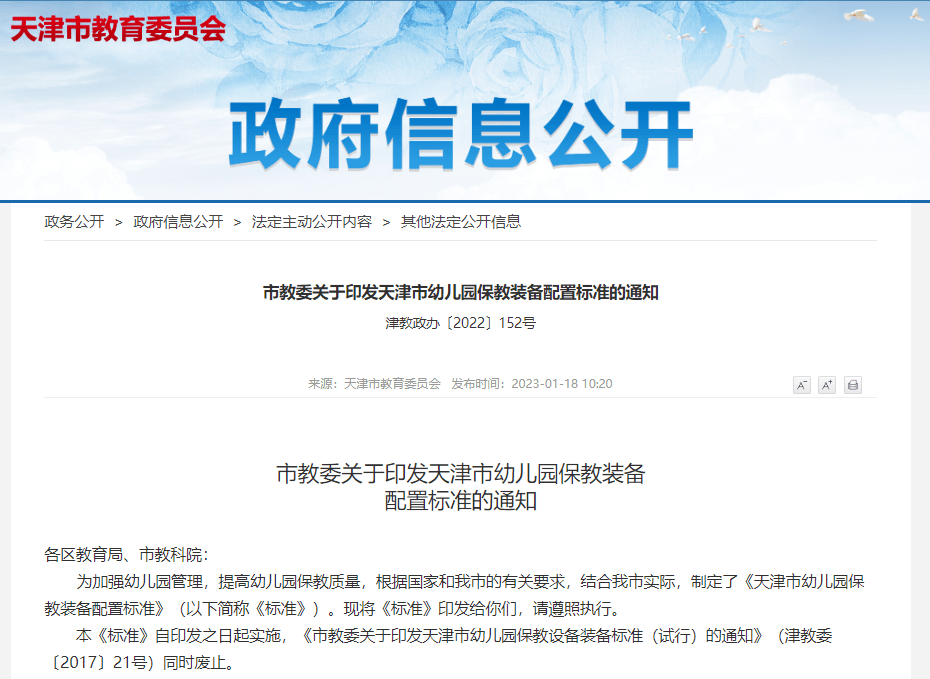 天津市教育委员会

政府信息公开

政务公开 > 政府信息公开 > 法定主动公开内容 > 其他法定公开信息

市教委关于印发天津市幼儿园保教装备配置标准的通知

津教政办〔2022〕152号

来源：天津市教育委员会 发布时间：2023-01-18 10:20

A⁻ A⁺

市教委关于印发天津市幼儿园保教装备配置标准的通知

各区教育局、市教科院：

为加强幼儿园管理，提高幼儿园保教质量，根据国家和我市的有关要求，结合我市实际，制定了《天津市幼儿园保教装备配置标准》（以下简称《标准》）。现将《标准》印发给你们，请遵照执行。

本《标准》自印发之日起实施，《市教委关于印发天津市幼儿园保教设备装备标准（试行）的通知》（津教委〔2017〕21号）同时废止。